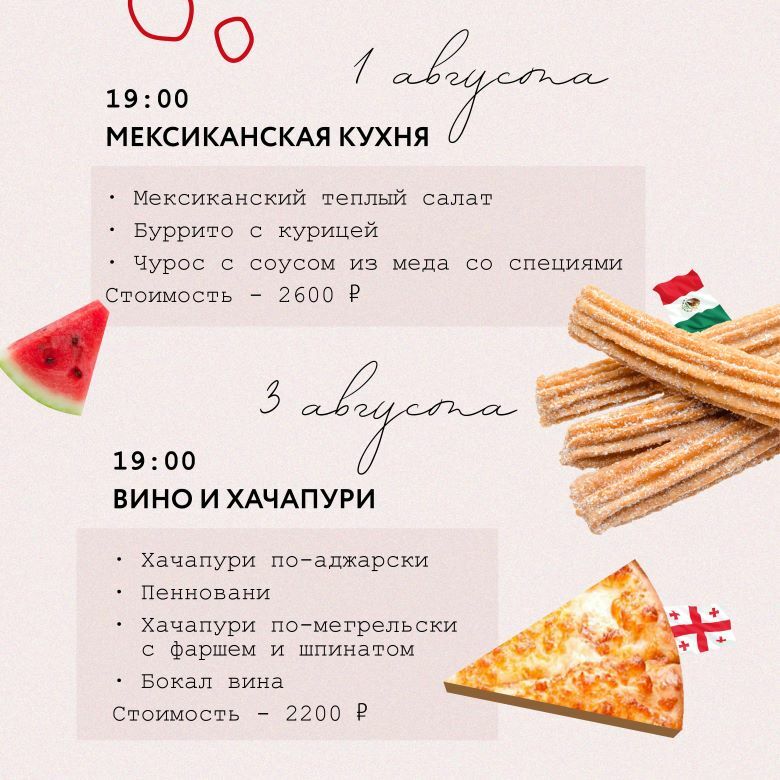 1 августа

19:00

МЕКСИКАНСКАЯ КУХНЯ

• Мексиканский теплый салат
• Буррито с курицей
• Чурос с соусом из меда со специями

Стоимость - 2600 ₽

3 августа

19:00

ВИНО И ХАЧАПУРИ

• Хачапури по-аджарски
• Пенновани
• Хачапури по-мегрельски с фаршем и шпинатом
• Бокал вина

Стоимость - 2200 ₽